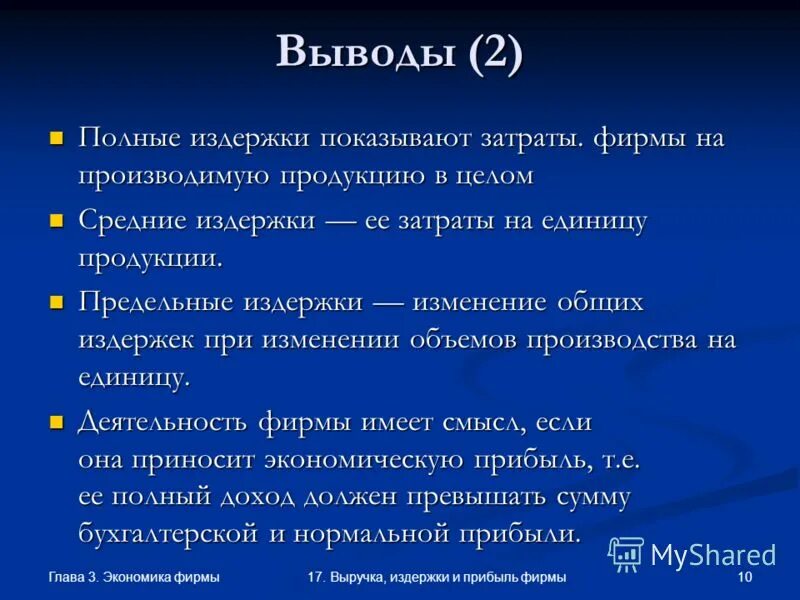 Выводы (2)

Полные издержки показывают затраты. фирмы на производимую продукцию в целом

Средние издержки — ее затраты на единицу продукции.

Предельные издержки — изменение общих издержек при изменении объемов производства на единицу.

Деятельность фирмы имеет смысл, если она приносит экономическую прибыль, т.е. ее полный доход должен превышать сумму бухгалтерской и нормальной прибыли.

MyShared

Глава 3. Экономика фирмы

17. Выручка, издержки и прибыль фирмы

10